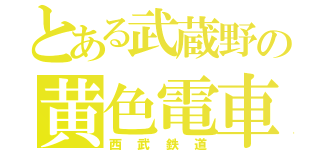 とある武蔵野の
黄色電車
西武鉄道